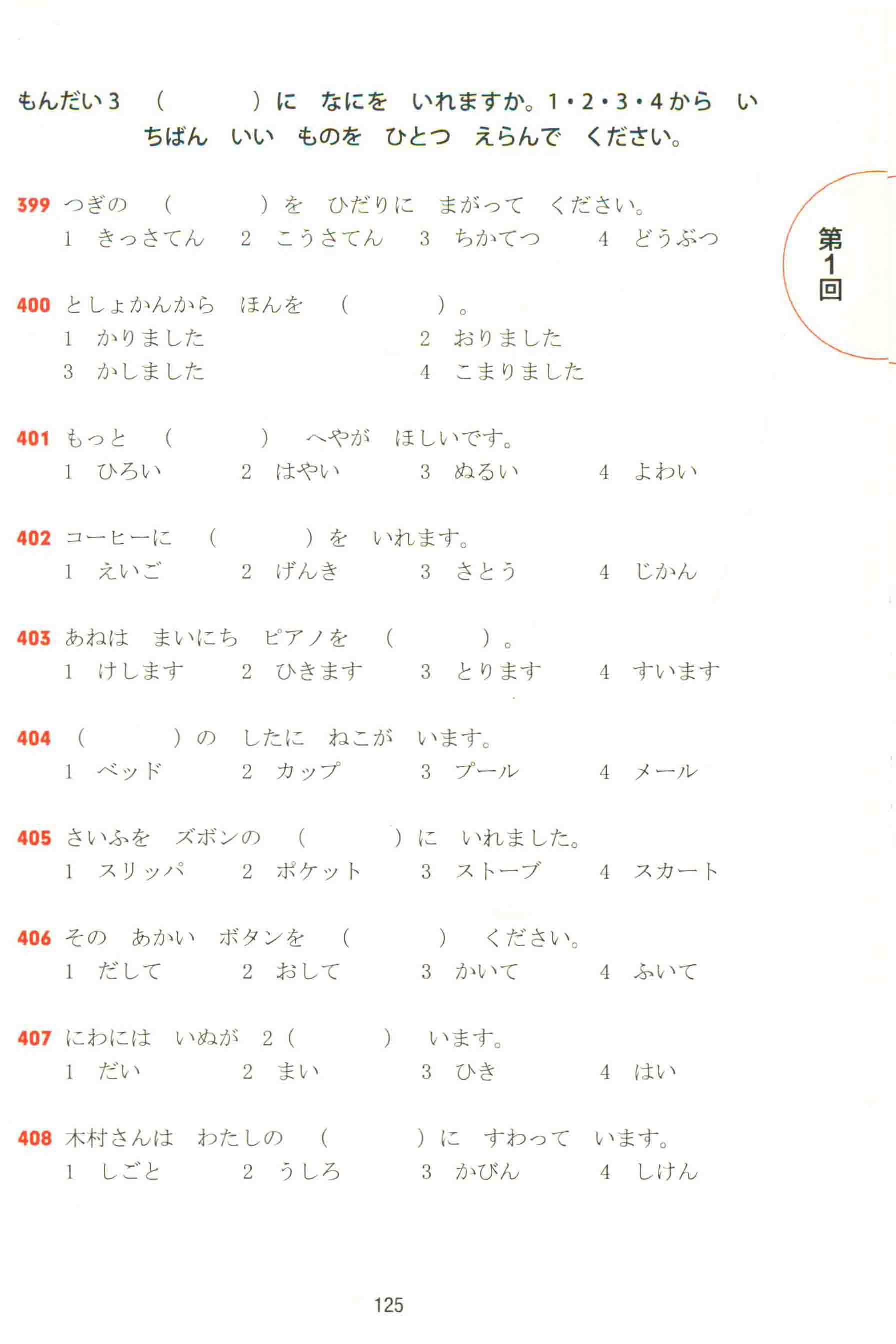 もんだい３　（　　　）に　なにを　いれますか。1・2・3・4から　いちばん　いい　ものを　ひとつ　えらんで　ください。

第1回

399 つぎの　（　　　）を　ひだりに　まがって　ください。
1　きっさてん　2　こうさてん　3　ちかてつ　4　どうぶつ

400 としょかんから　ほんを　（　　　）。
1　かりました　2　おりました
3　かしました　4　こまりました

401 もっと　（　　　）　へやが　ほしいです。
1　ひろい　2　はやい　3　ぬるい　4　よわい

402 コーヒーに　（　　　）を　いれます。
1　えいご　2　げんき　3　さとう　4　じかん

403 あねは　まいにち　ピアノを　（　　　）。
1　けします　2　ひきます　3　とります　4　すいます

404 （　　　）の　したに　ねこが　います。
1　ベッド　2　カップ　3　プール　4　メール

405 さいふを　ズボンの　（　　　）に　いれました。
1　スリッパ　2　ポケット　3　ストーブ　4　スカート

406 その　あかい　ボタンを　（　　　）　ください。
1　だして　2　おして　3　かいて　4　ふいて

407 にわには　いぬが　2（　　　）　います。
1　だい　2　まい　3　ひき　4　はい

408 木村さんは　わたしの　（　　　）に　すわって　います。
1　しごと　2　うしろ　3　かびん　4　しけん

125